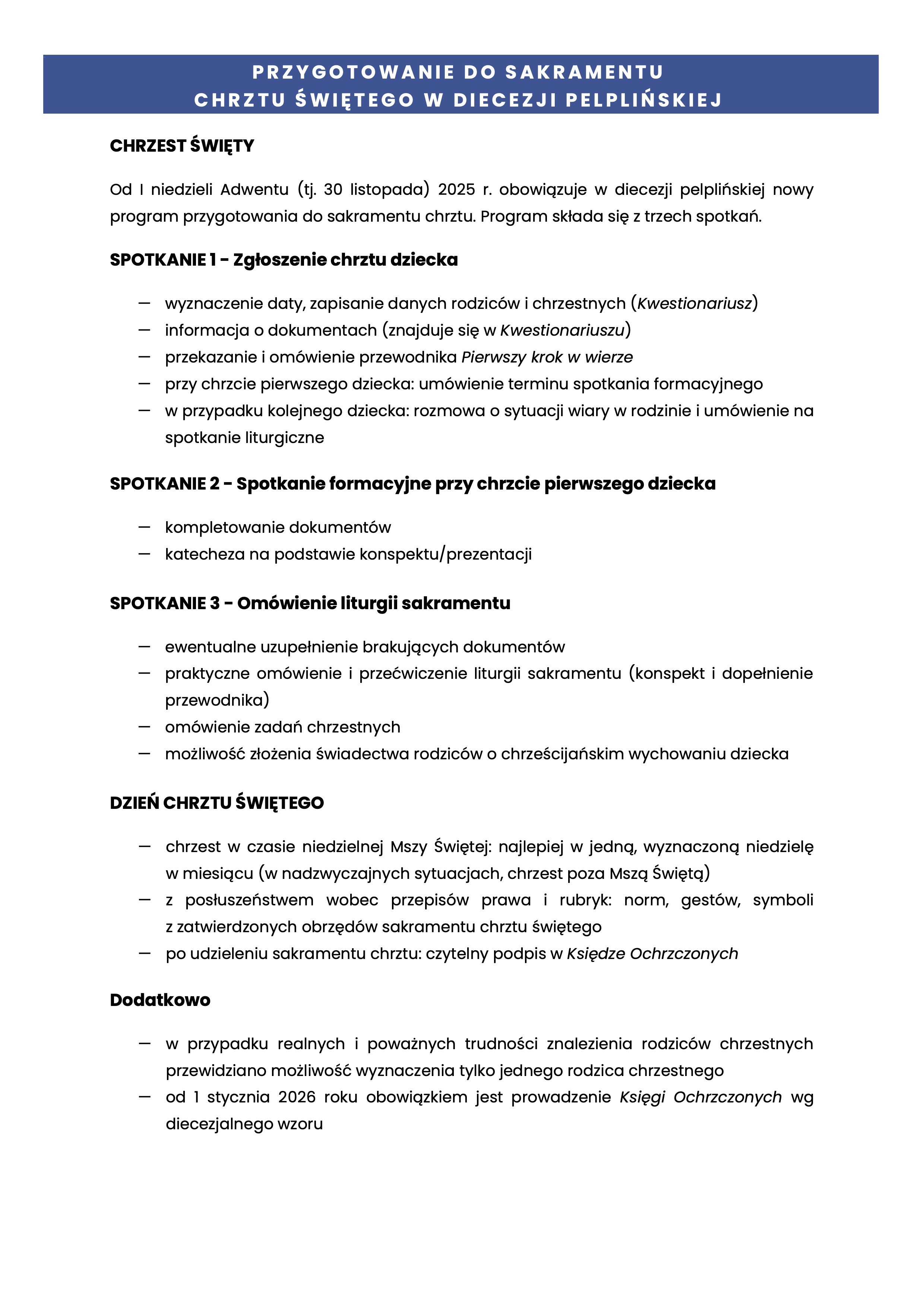 PRZYGOTOWANIE DO SAKRAMENTU
CHRZTU ŚWIĘTEGO W DIECEZJI PELPLIŃSKIEJ

CHRZEST ŚWIĘTY

Od I niedzieli Adwentu (tj. 30 listopada) 2025 r. obowiązuje w diecezji pelplińskiej nowy program przygotowania do sakramentu chrztu. Program składa się z trzech spotkań.

SPOTKANIE 1 - Zgłoszenie chrztu dziecka

— wyznaczenie daty, zapisanie danych rodziców i chrzestnych (Kwestionariusz)
— informacja o dokumentach (znajduje się w Kwestionariuszu)
— przekazanie i omówienie przewodnika Pierwszy krok w wierze
— przy chrzcie pierwszego dziecka: umówienie terminu spotkania formacyjnego
— w przypadku kolejnego dziecka: rozmowa o sytuacji wiary w rodzinie i umówienie na spotkanie liturgiczne

SPOTKANIE 2 - Spotkanie formacyjne przy chrzcie pierwszego dziecka

— kompletowanie dokumentów
— katecheza na podstawie konspektu/prezentacji

SPOTKANIE 3 - Omówienie liturgii sakramentu

— ewentualne uzupełnienie brakujących dokumentów
— praktyczne omówienie i przećwiczenie liturgii sakramentu (konspekt i dopełnienie przewodnika)
— omówienie zadań chrzestnych
— możliwość złożenia świadectwa rodziców o chrześcijańskim wychowaniu dziecka

DZIEŃ CHRZTU ŚWIĘTEGO

— chrzest w czasie niedzielnej Mszy Świętej: najlepiej w jedną, wyznaczoną niedzielę w miesiącu (w nadzwyczajnych sytuacjach, chrzest poza Mszą Świętą)
— z posłuszeństwem wobec przepisów prawa i rubryk: norm, gestów, symboli z zatwierdzonych obrzędów sakramentu chrztu świętego
— po udzieleniu sakramentu chrztu: czytelny podpis w Księdze Ochrzczonych

Dodatkowo

— w przypadku realnych i poważnych trudności znalezienia rodziców chrzestnych przewidziano możliwość wyznaczenia tylko jednego rodzica chrzestnego
— od 1 stycznia 2026 roku obowiązkiem jest prowadzenie Księgi Ochrzczonych wg diecezjalnego wzoru